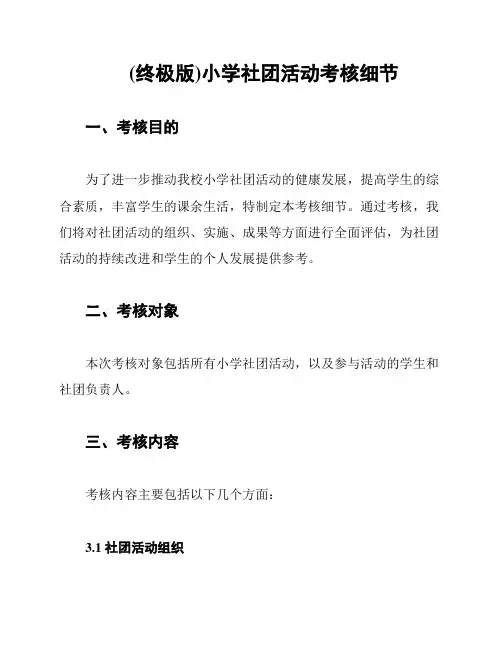 (终极版)小学社团活动考核细节

一、考核目的

为了进一步推动我校小学社团活动的健康发展，提高学生的综合素质，丰富学生的课余生活，特制定本考核细节。通过考核，我们将对社团活动的组织、实施、成果等方面进行全面评估，为社团活动的持续改进和学生的个人发展提供参考。

二、考核对象

本次考核对象包括所有小学社团活动，以及参与活动的学生和社团负责人。

三、考核内容

考核内容主要包括以下几个方面：

3.1 社团活动组织